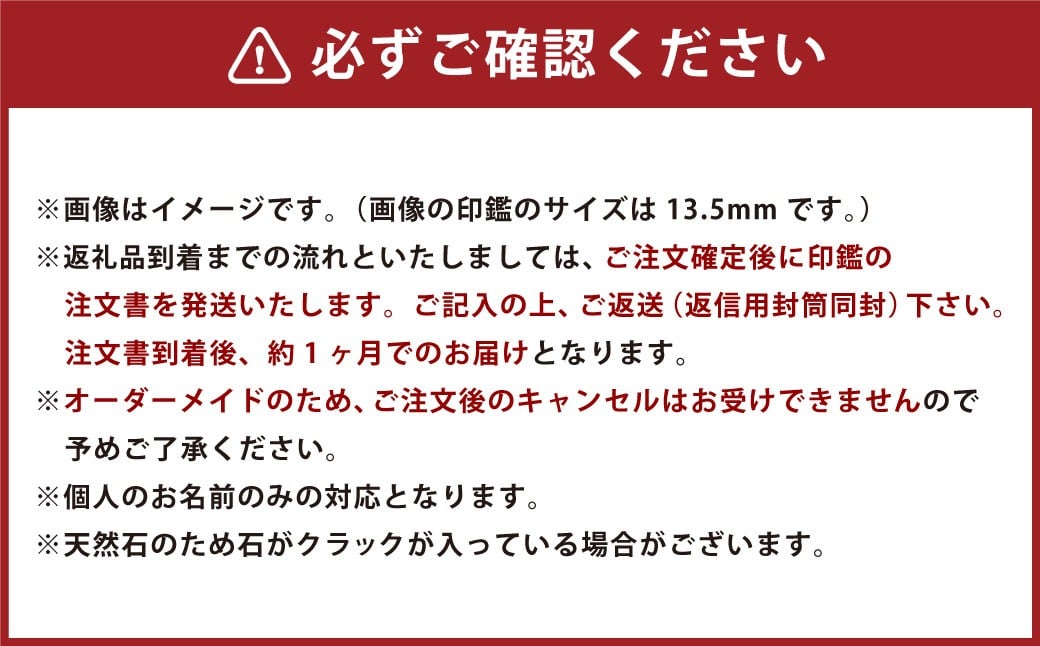 必ずご確認ください

※画像はイメージです。（画像の印鑑のサイズは 13.5mm です。）
※返礼品到着までの流れといたしましては、ご注文確定後に印鑑の注文書を発送いたします。ご記入の上、ご返送（返信用封筒同封）下さい。注文書到着後、約１ヶ月でのお届けとなります。
※オーダーメイドのため、ご注文後のキャンセルはお受けできませんので予めご了承ください。
※個人のお名前のみの対応となります。
※天然石のため石がクラックが入っている場合がございます。